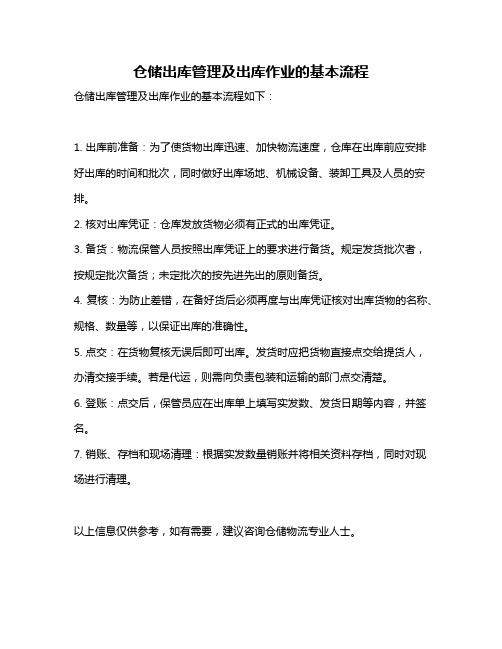 仓储出库管理及出库作业的基本流程

仓储出库管理及出库作业的基本流程如下：

1. 出库前准备：为了使货物出库迅速、加快物流速度，仓库在出库前应安排好出库的时间和批次，同时做好出库场地、机械设备、装卸工具及人员的安排。

2. 核对出库凭证：仓库发放货物必须有正式的出库凭证。

3. 备货：物流保管人员按照出库凭证上的要求进行备货。规定发货批次者，按规定批次备货；未定批次的按先进先出的原则备货。

4. 复核：为防止差错，在备好货后必须再度与出库凭证核对出库货物的名称、规格、数量等，以保证出库的准确性。

5. 点交：在货物复核无误后即可出库。发货时应把货物直接点交给提货人，办清交接手续。若是代运，则需向负责包装和运输的部门点交清楚。

6. 登账：点交后，保管员应在出库单上填写实发数、发货日期等内容，并签名。

7. 销账、存档和现场清理：根据实发数量销账并将相关资料存档，同时对现场进行清理。

以上信息仅供参考，如有需要，建议咨询仓储物流专业人士。